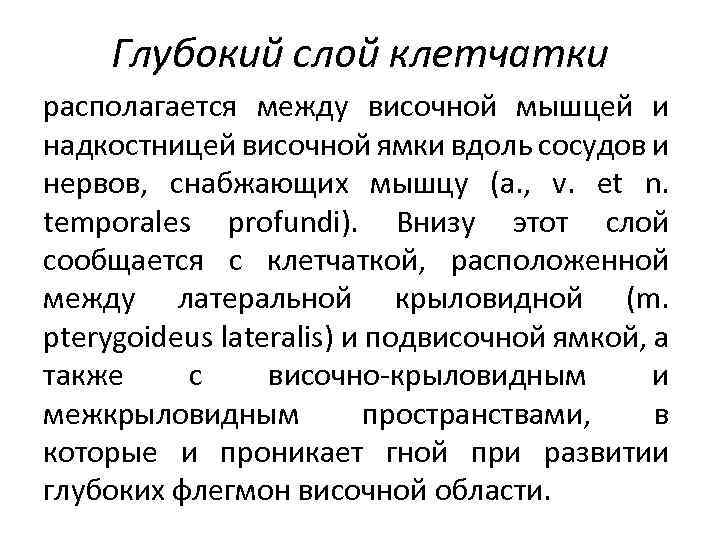 Глубокий слой клетчатки

располагается между височной мышцей и надкостницей височной ямки вдоль сосудов и нервов, снабжающих мышцу (a., v. et n. temporales profundi). Внизу этот слой сообщается с клетчаткой, расположенной между латеральной крыловидной (m. pterygoideus lateralis) и подвисочной ямкой, а также с височно-крыловидным и межкрыловидным пространствами, в которые и проникает гной при развитии глубоких флегмон височной области.